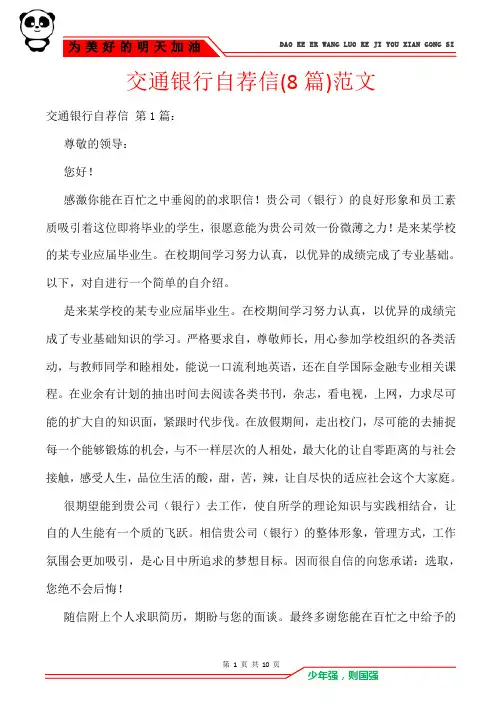 为美好的明天加油

DAO KE ER WANG LUO KE JI YOU XIAN GONG SI

交通银行自荐信(8 篇)范文

交通银行自荐信 第 1 篇：

尊敬的领导：

您好！

感激你能在百忙之中垂阅的的求职信！贵公司（银行）的良好形象和员工素质吸引着这位即将毕业的学生，很愿意能为贵公司效一份微薄之力！是来某学校的某专业应届毕业生。在校期间学习努力认真，以优异的成绩完成了专业基础。以下，对自进行一个简单的自介绍。

是来某学校的某专业应届毕业生。在校期间学习努力认真，以优异的成绩完成了专业基础知识的学习。严格要求自，尊敬师长，用心参加学校组织的各类活动，与教师同学和睦相处，能说一口流利地英语，还在自学国际金融专业相关课程。在业余有计划的抽出时间去阅读各类书刊，杂志，看电视，上网，力求尽可能的扩大自的知识面，紧跟时代步伐。在放假期间，走出校门，尽可能的去捕捉每一个能够锻炼的机会，与不一样层次的人相处，最大化的让自零距离的与社会接触，感受人生，品位生活的酸，甜，苦，辣，让自尽快的适应社会这个大家庭。

很期望能到贵公司（银行）去工作，使自所学的理论知识与实践相结合，让自的人生能有一个质的飞跃。相信贵公司（银行）的整体形象，管理方式，工作氛围会更加吸引，是心目中所追求的梦想目标。因而很自信的向您承诺：选取，您绝不会后悔！

随信附上个人求职简历，期盼与您的面谈。最终多谢您能在百忙之中给予的

第 1 页 共 10 页

少年强，则国强